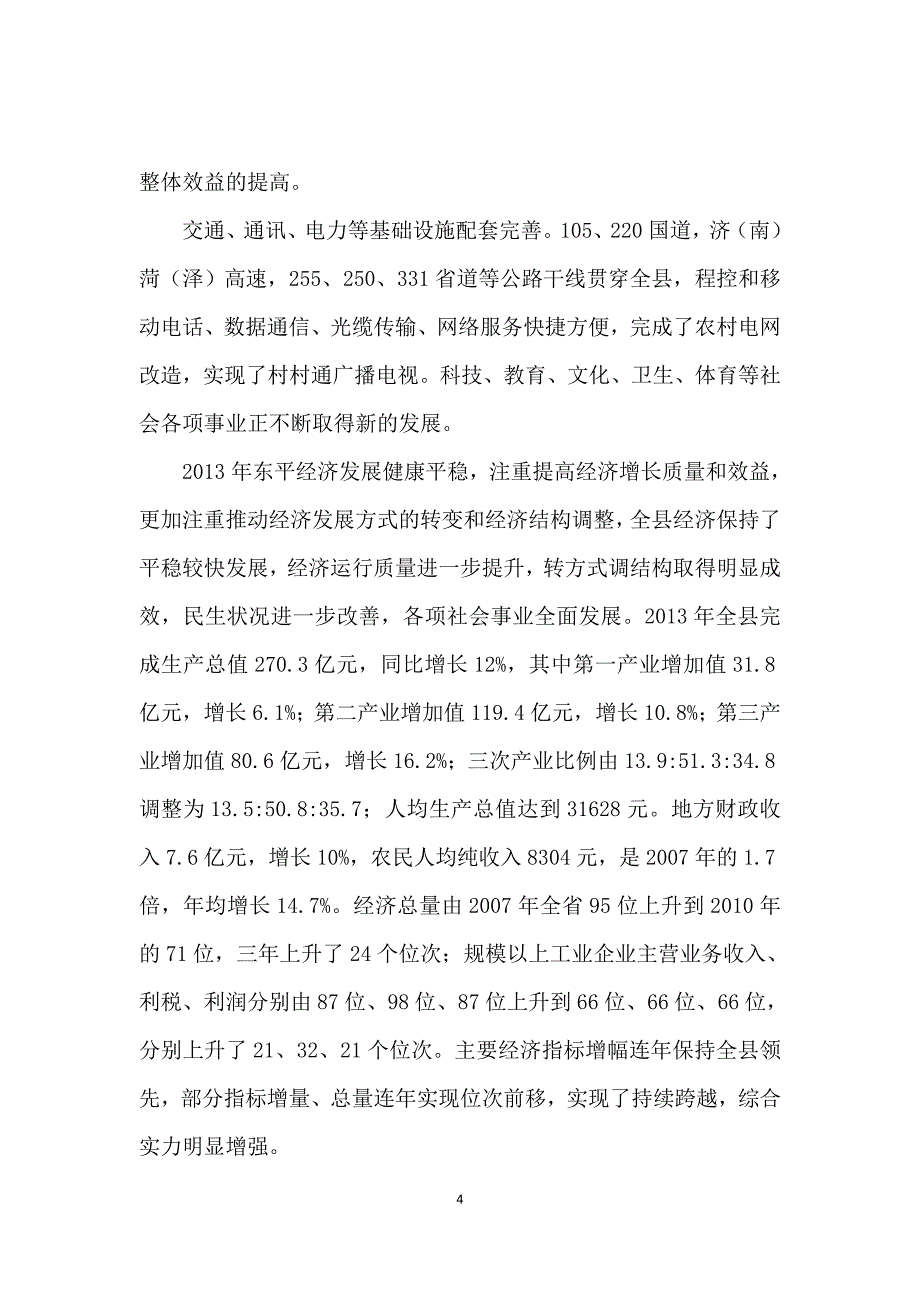 整体效益的提高。

交通、通讯、电力等基础设施配套完善。105、220 国道，济（南）菏（泽）高速，255、250、331 省道等公路干线贯穿全县，程控和移动电话、数据通信、光缆传输、网络服务快捷方便，完成了农村电网改造，实现了村村通广播电视。科技、教育、文化、卫生、体育等社会各项事业正不断取得新的发展。

2013 年东平经济发展健康平稳，注重提高经济增长质量和效益，更加注重推动经济发展方式的转变和经济结构调整，全县经济保持了平稳较快发展，经济运行质量进一步提升，转方式调结构取得明显成效，民生状况进一步改善，各项社会事业全面发展。2013 年全县完成生产总值 270.3 亿元，同比增长 12%，其中第一产业增加值 31.8 亿元，增长 6.1%；第二产业增加值 119.4 亿元，增长 10.8%；第三产业增加值 80.6 亿元，增长 16.2%；三次产业比例由 13.9:51.3:34.8 调整为 13.5:50.8:35.7；人均生产总值达到 31628 元。地方财政收入 7.6 亿元，增长 10%，农民人均纯收入 8304 元，是 2007 年的 1.7 倍，年均增长 14.7%。经济总量由 2007 年全省 95 位上升到 2010 年的 71 位，三年上升了 24 个位次；规模以上工业企业主营业务收入、利税、利润分别由 87 位、98 位、87 位上升到 66 位、66 位、66 位，分别上升了 21、32、21 个位次。主要经济指标增幅连年保持全县领先，部分指标增量、总量连年实现位次前移，实现了持续跨越，综合实力明显增强。

4